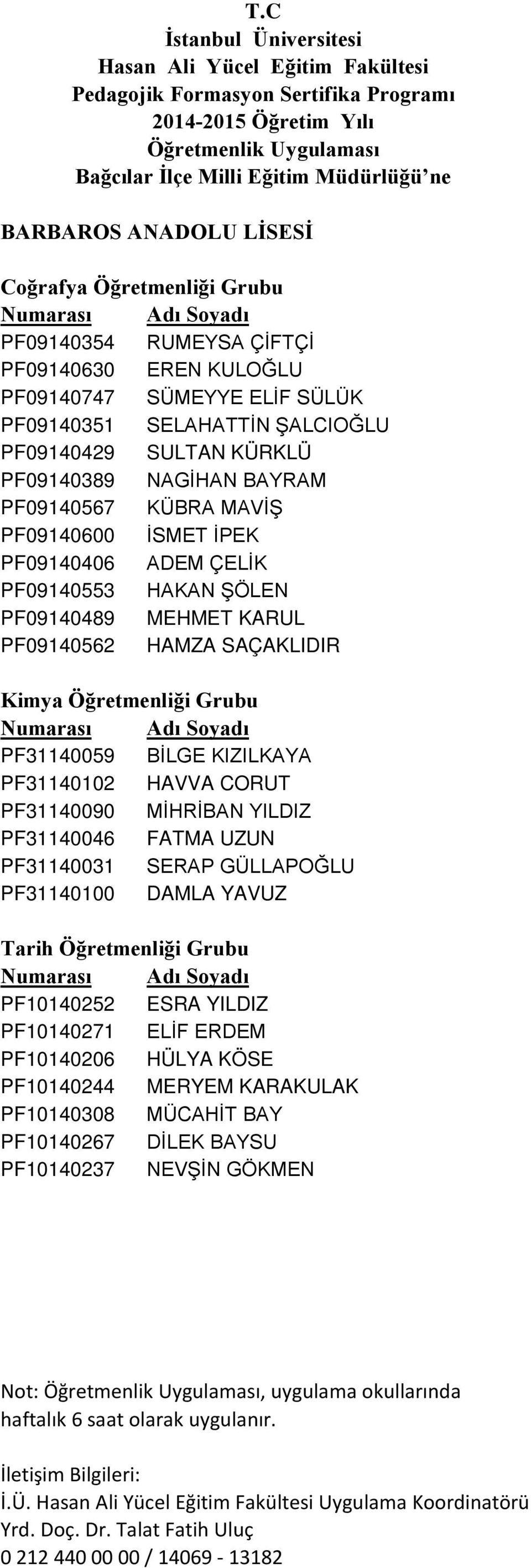 T.C
İstanbul Üniversitesi
Hasan Ali Yücel Eğitim Fakültesi
Pedagojik Formasyon Sertifika Programı
2014-2015 Öğretim Yılı
Öğretmenlik Uygulaması
Bağcılar İlçe Milli Eğitim Müdürlüğü'ne

BARBAROS ANADOLU LİSESİ

Coğrafya Öğretmenliği Grubu

| Numarası | Adı Soyadı |
|---|---|
| PF09140354 | RUMEYSA ÇİFTÇİ |
| PF09140630 | EREN KULOĞLU |
| PF09140747 | SÜMEYYE ELİF SÜLÜK |
| PF09140351 | SELAHATTİN ŞALCIOĞLU |
| PF09140429 | SULTAN KÜRKLÜ |
| PF09140389 | NAGİHAN BAYRAM |
| PF09140567 | KÜBRA MAVİŞ |
| PF09140600 | İSMET İPEK |
| PF09140406 | ADEM ÇELİK |
| PF09140553 | HAKAN ŞÖLEN |
| PF09140489 | MEHMET KARUL |
| PF09140562 | HAMZA SAÇAKLIDIR |

Kimya Öğretmenliği Grubu

| Numarası | Adı Soyadı |
|---|---|
| PF31140059 | BİLGE KIZILKAYA |
| PF31140102 | HAVVA CORUT |
| PF31140090 | MİHRİBAN YILDIZ |
| PF31140046 | FATMA UZUN |
| PF31140031 | SERAP GÜLLAPOĞLU |
| PF31140100 | DAMLA YAVUZ |

Tarih Öğretmenliği Grubu

| Numarası | Adı Soyadı |
|---|---|
| PF10140252 | ESRA YILDIZ |
| PF10140271 | ELİF ERDEM |
| PF10140206 | HÜLYA KÖSE |
| PF10140244 | MERYEM KARAKULAK |
| PF10140308 | MÜCAHİT BAY |
| PF10140267 | DİLEK BAYSU |
| PF10140237 | NEVŞİN GÖKMEN |

Not: Öğretmenlik Uygulaması, uygulama okullarında haftalık 6 saat olarak uygulanır.

İletişim Bilgileri:
İ.Ü. Hasan Ali Yücel Eğitim Fakültesi Uygulama Koordinatörü
Yrd. Doç. Dr. Talat Fatih Uluç
0 212 440 00 00 / 14069 - 13182